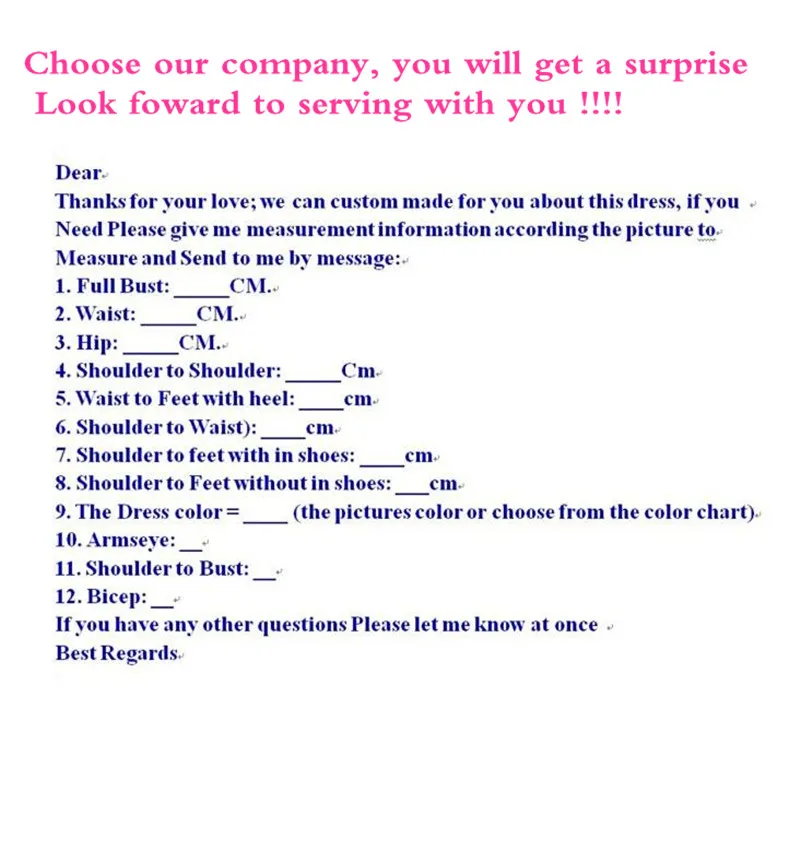 Choose our company, you will get a surprise
Look foward to serving with you !!!!

Dear

Thanks for your love; we can custom made for you about this dress, if you Need Please give me measurement information according the picture to Measure and Send to me by message:

1. Full Bust: ____CM.
2. Waist: ____CM.
3. Hip: ____CM.
4. Shoulder to Shoulder: ____Cm
5. Waist to Feet with heel: ____cm
6. Shoulder to Waist): ____cm
7. Shoulder to feet with in shoes: ____cm
8. Shoulder to Feet without in shoes: ____cm
9. The Dress color = ____ (the pictures color or choose from the color chart)
10. Armseye: ____
11. Shoulder to Bust: ____
12. Bicep: ____

If you have any other questions Please let me know at once

Best Regards